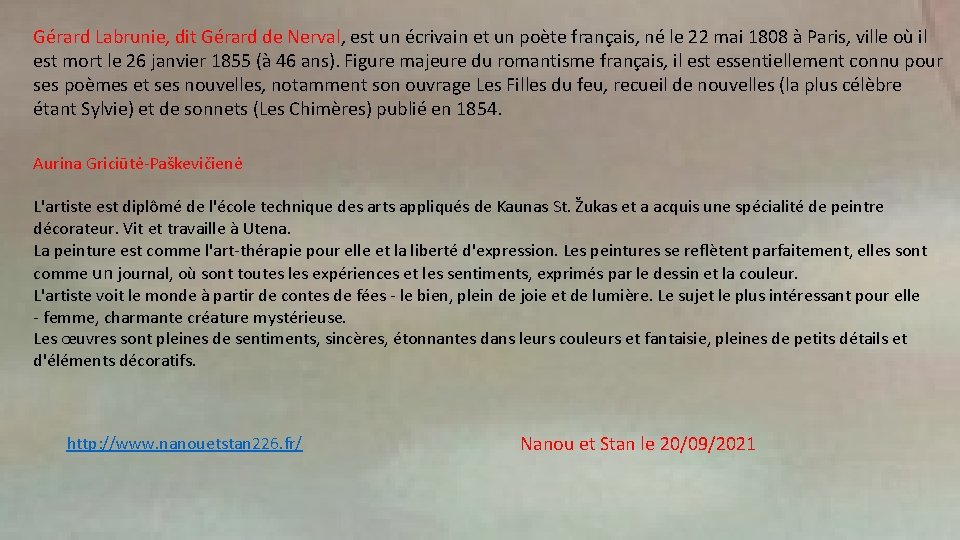 Gérard Labrunie, dit Gérard de Nerval, est un écrivain et un poète français, né le 22 mai 1808 à Paris, ville où il est mort le 26 janvier 1855 (à 46 ans). Figure majeure du romantisme français, il est essentiellement connu pour ses poèmes et ses nouvelles, notamment son ouvrage Les Filles du feu, recueil de nouvelles (la plus célèbre étant Sylvie) et de sonnets (Les Chimères) publié en 1854.

Aurina Griciūtė-Paškevičienė

L'artiste est diplômé de l'école technique des arts appliqués de Kaunas St. Žukas et a acquis une spécialité de peintre décorateur. Vit et travaille à Utena.
La peinture est comme l'art-thérapie pour elle et la liberté d'expression. Les peintures se reflètent parfaitement, elles sont comme un journal, où sont toutes les expériences et les sentiments, exprimés par le dessin et la couleur.
L'artiste voit le monde à partir de contes de fées - le bien, plein de joie et de lumière. Le sujet le plus intéressant pour elle - femme, charmante créature mystérieuse.
Les œuvres sont pleines de sentiments, sincères, étonnantes dans leurs couleurs et fantaisie, pleines de petits détails et d'éléments décoratifs.

http://www.nanouetstan226.fr/

Nanou et Stan le 20/09/2021